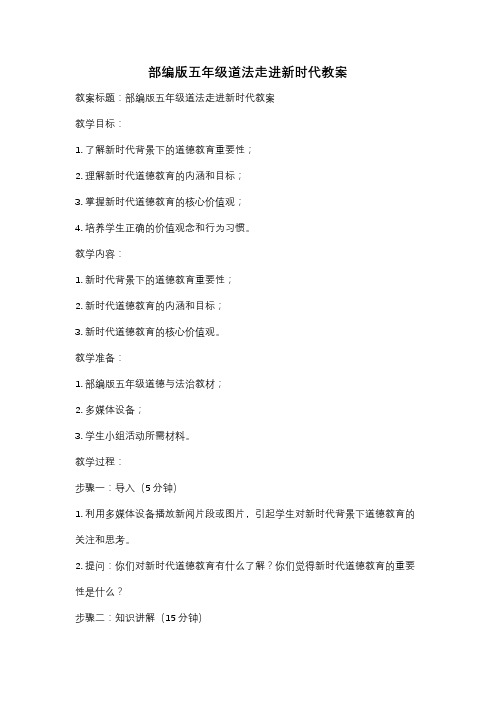 部编版五年级道法走进新时代教案

教案标题：部编版五年级道法走进新时代教案

教学目标：

1. 了解新时代背景下的道德教育重要性；

2. 理解新时代道德教育的内涵和目标；

3. 掌握新时代道德教育的核心价值观；

4. 培养学生正确的价值观念和行为习惯。

教学内容：

1. 新时代背景下的道德教育重要性；

2. 新时代道德教育的内涵和目标；

3. 新时代道德教育的核心价值观。

教学准备：

1. 部编版五年级道德与法治教材；

2. 多媒体设备；

3. 学生小组活动所需材料。

教学过程：

步骤一：导入（5 分钟）

1. 利用多媒体设备播放新闻片段或图片，引起学生对新时代背景下道德教育的关注和思考。

2. 提问：你们对新时代道德教育有什么了解？你们觉得新时代道德教育的重要性是什么？

步骤二：知识讲解（15 分钟）